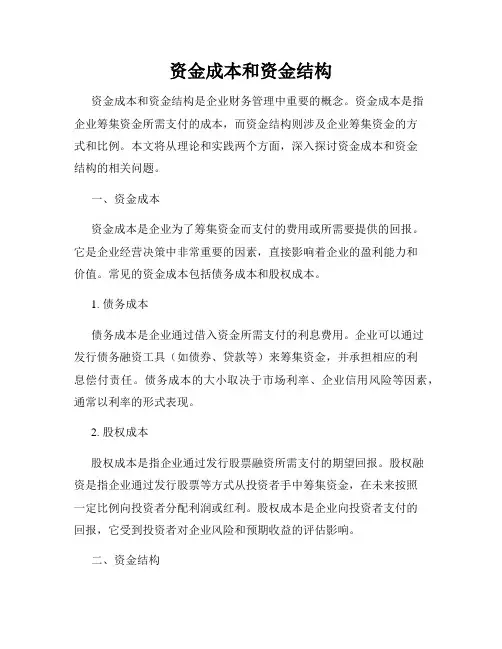 资金成本和资金结构

资金成本和资金结构是企业财务管理中重要的概念。资金成本是指企业筹集资金所需支付的成本，而资金结构则涉及企业筹集资金的方式和比例。本文将从理论和实践两个方面，深入探讨资金成本和资金结构的相关问题。

一、资金成本

资金成本是企业为了筹集资金而支付的费用或所需要提供的回报。它是企业经营决策中非常重要的因素，直接影响着企业的盈利能力和价值。常见的资金成本包括债务成本和股权成本。

1. 债务成本

债务成本是企业通过借入资金所需支付的利息费用。企业可以通过发行债务融资工具（如债券、贷款等）来筹集资金，并承担相应的利息偿付责任。债务成本的大小取决于市场利率、企业信用风险等因素，通常以利率的形式表现。

2. 股权成本

股权成本是指企业通过发行股票融资所需支付的期望回报。股权融资是指企业通过发行股票等方式从投资者手中筹集资金，在未来按照一定比例向投资者分配利润或红利。股权成本是企业向投资者支付的回报，它受到投资者对企业风险和预期收益的评估影响。

二、资金结构